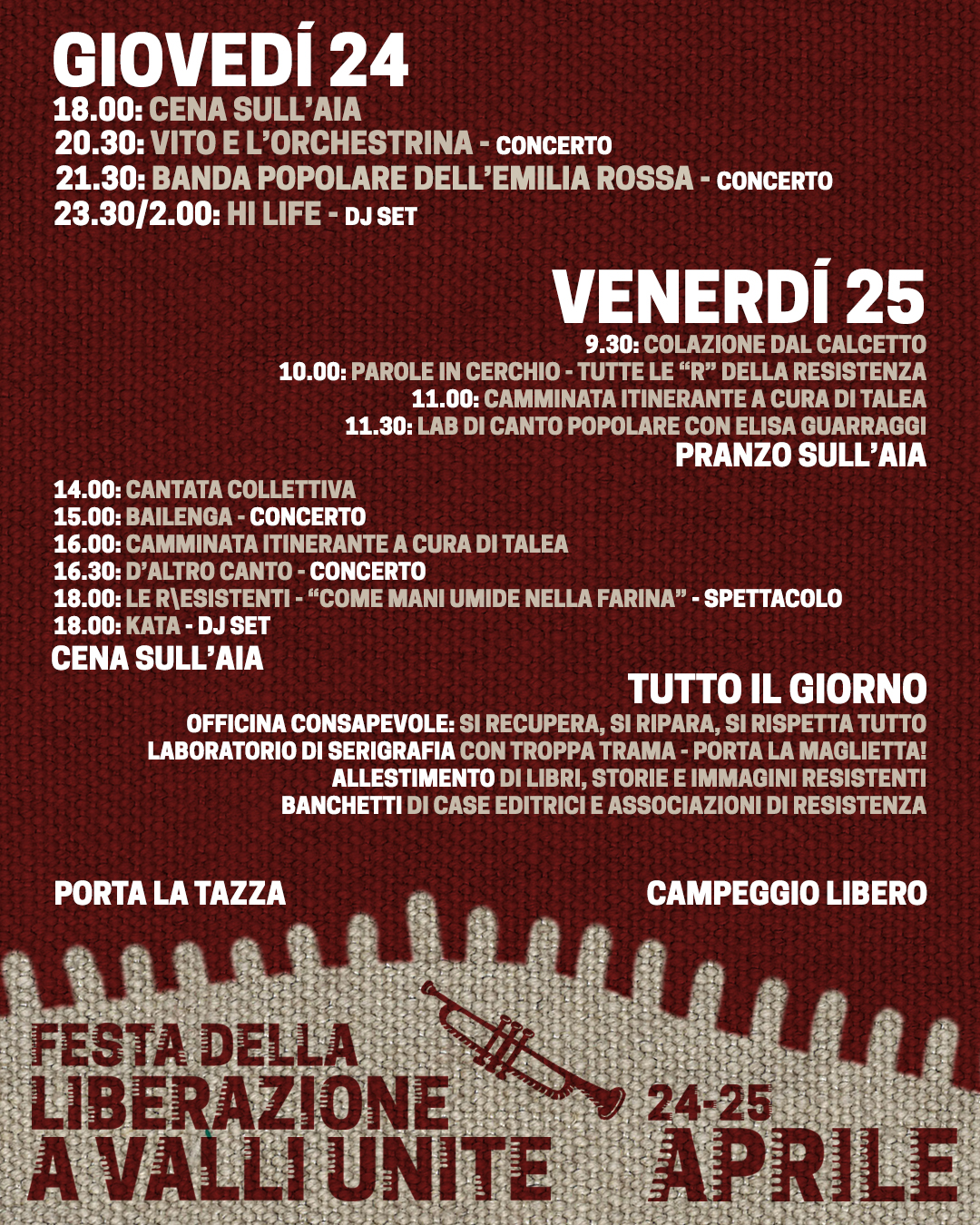 GIOVEDÍ 24

18.00: CENA SULL'AIA
20.30: VITO E L'ORCHESTRINA - CONCERTO
21.30: BANDA POPOLARE DELL'EMILIA ROSSA - CONCERTO
23.30/2.00: HI LIFE - DJ SET

VENERDÍ 25

9.30: COLAZIONE DAL CALCETTO
10.00: PAROLE IN CERCHIO - TUTTE LE "R" DELLA RESISTENZA
11.00: CAMMINATA ITINERANTE A CURA DI TALEA
11.30: LAB DI CANTO POPOLARE CON ELISA GUARRAGGI
PRANZO SULL'AIA

14.00: CANTATA COLLETTIVA
15.00: BAILENGA - CONCERTO
16.00: CAMMINATA ITINERANTE A CURA DI TALEA
16.30: D'ALTRO CANTO - CONCERTO
18.00: LE R\ESISTENTI - "COME MANI UMIDE NELLA FARINA" - SPETTACOLO
18.00: KATA - DJ SET
CENA SULL'AIA

TUTTO IL GIORNO

OFFICINA CONSAPEVOLE: SI RECUPERA, SI RIPARA, SI RISPETTA TUTTO
LABORATORIO DI SERIGRAFIA CON TROPPA TRAMA - PORTA LA MAGLIETTA!
ALLESTIMENTO DI LIBRI, STORIE E IMMAGINI RESISTENTI
BANCHETTI DI CASE EDITRICI E ASSOCIAZIONI DI RESISTENZA

PORTA LA TAZZA

CAMPEGGIO LIBERO

FESTA DELLA LIBERAZIONE A VALLI UNITE

24-25 APRILE